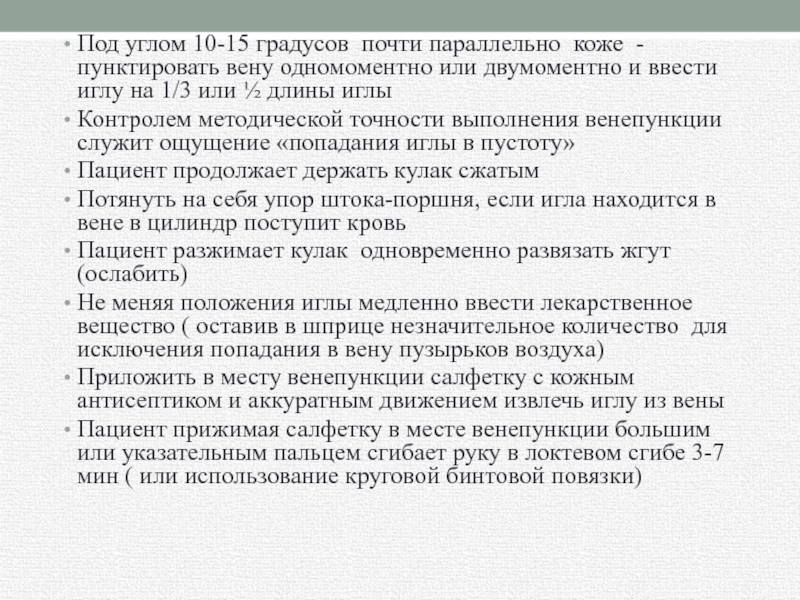 • Под углом 10-15 градусов почти параллельно коже - пунктировать вену одномоментно или двумоментно и ввести иглу на 1/3 или ½ длины иглы
• Контролем методической точности выполнения венепункции служит ощущение «попадания иглы в пустоту»
• Пациент продолжает держать кулак сжатым
• Потянуть на себя упор штока-поршня, если игла находится в вене в цилиндр поступит кровь
• Пациент разжимает кулак одновременно развязать жгут (ослабить)
• Не меняя положения иглы медленно ввести лекарственное вещество ( оставив в шприце незначительное количество для исключения попадания в вену пузырьков воздуха)
• Приложить в месту венепункции салфетку с кожным антисептиком и аккуратным движением извлечь иглу из вены
• Пациент прижимая салфетку в месте венепункции большим или указательным пальцем сгибает руку в локтевом сгибе 3-7 мин ( или использование круговой бинтовой повязки)